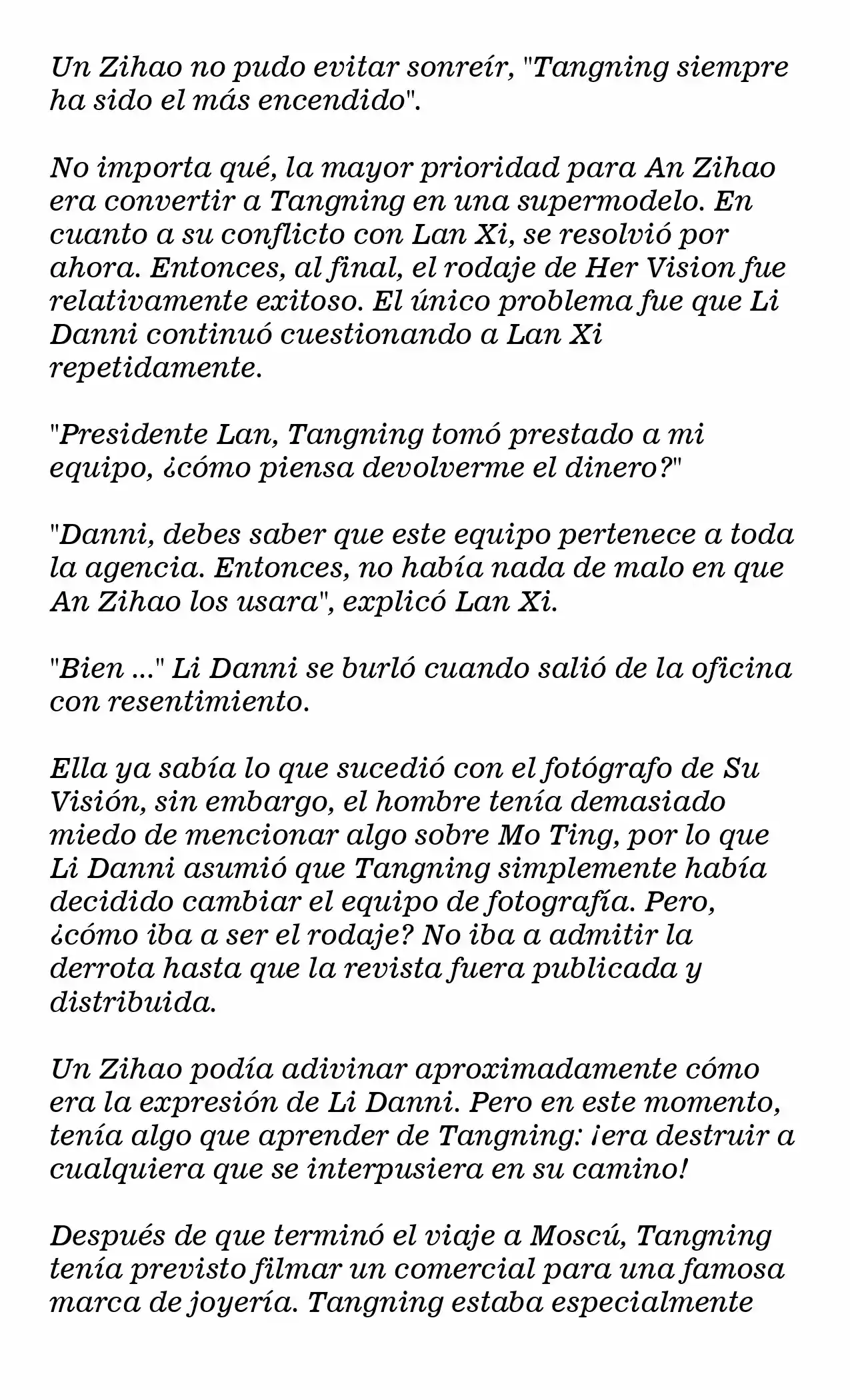 Un Zihao no pudo evitar sonreír, "Tangning siempre ha sido el más encendido".

No importa qué, la mayor prioridad para An Zihao era convertir a Tangning en una supermodelo. En cuanto a su conflicto con Lan Xi, se resolvió por ahora. Entonces, al final, el rodaje de Her Vision fue relativamente exitoso. El único problema fue que Li Danni continuó cuestionando a Lan Xi repetidamente.

"Presidente Lan, Tangning tomó prestado a mi equipo, ¿cómo piensa devolverme el dinero?"

"Danni, debes saber que este equipo pertenece a toda la agencia. Entonces, no había nada de malo en que An Zihao los usara", explicó Lan Xi.

"Bien ..." Li Danni se burló cuando salió de la oficina con resentimiento.

Ella ya sabía lo que sucedió con el fotógrafo de Su Visión, sin embargo, el hombre tenía demasiado miedo de mencionar algo sobre Mo Ting, por lo que Li Danni asumió que Tangning simplemente había decidido cambiar el equipo de fotografía. Pero, ¿cómo iba a ser el rodaje? No iba a admitir la derrota hasta que la revista fuera publicada y distribuida.

Un Zihao podía adivinar aproximadamente cómo era la expresión de Li Danni. Pero en este momento, tenía algo que aprender de Tangning: ¡era destruir a cualquiera que se interpusiera en su camino!

Después de que terminó el viaje a Moscú, Tangning tenía previsto filmar un comercial para una famosa marca de joyería. Tangning estaba especialmente